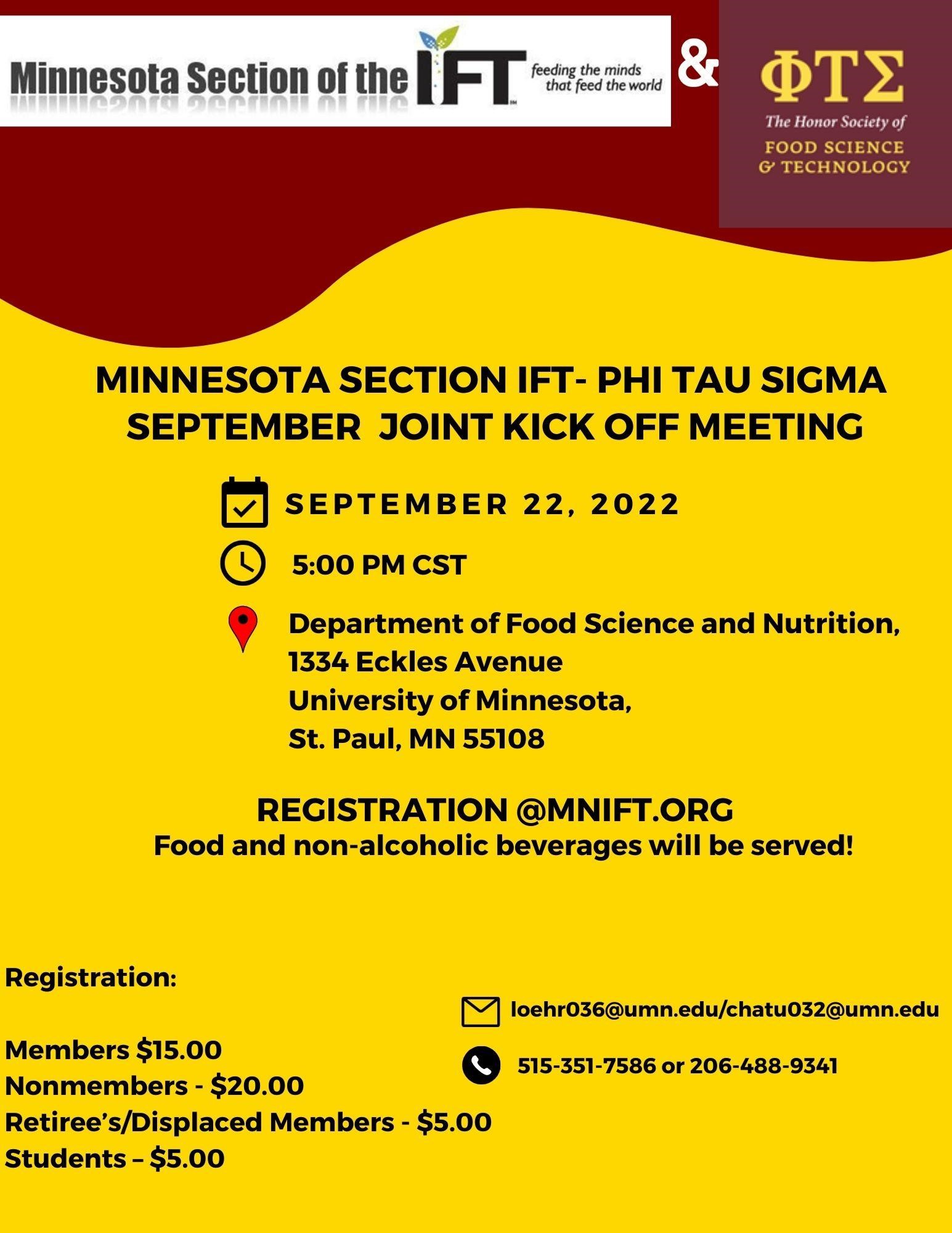 Minnesota Section of the IFT feeding the minds that feed the world

&

ΦΤΣ
The Honor Society of
FOOD SCIENCE & TECHNOLOGY

MINNESOTA SECTION IFT- PHI TAU SIGMA SEPTEMBER JOINT KICK OFF MEETING

SEPTEMBER 22, 2022

5:00 PM CST

Department of Food Science and Nutrition,
1334 Eckles Avenue
University of Minnesota,
St. Paul, MN 55108

REGISTRATION @MNIFT.ORG
Food and non-alcoholic beverages will be served!

Registration:

Members $15.00
Nonmembers - $20.00
Retiree's/Displaced Members - $5.00
Students – $5.00

loehr036@umn.edu/chatu032@umn.edu

515-351-7586 or 206-488-9341